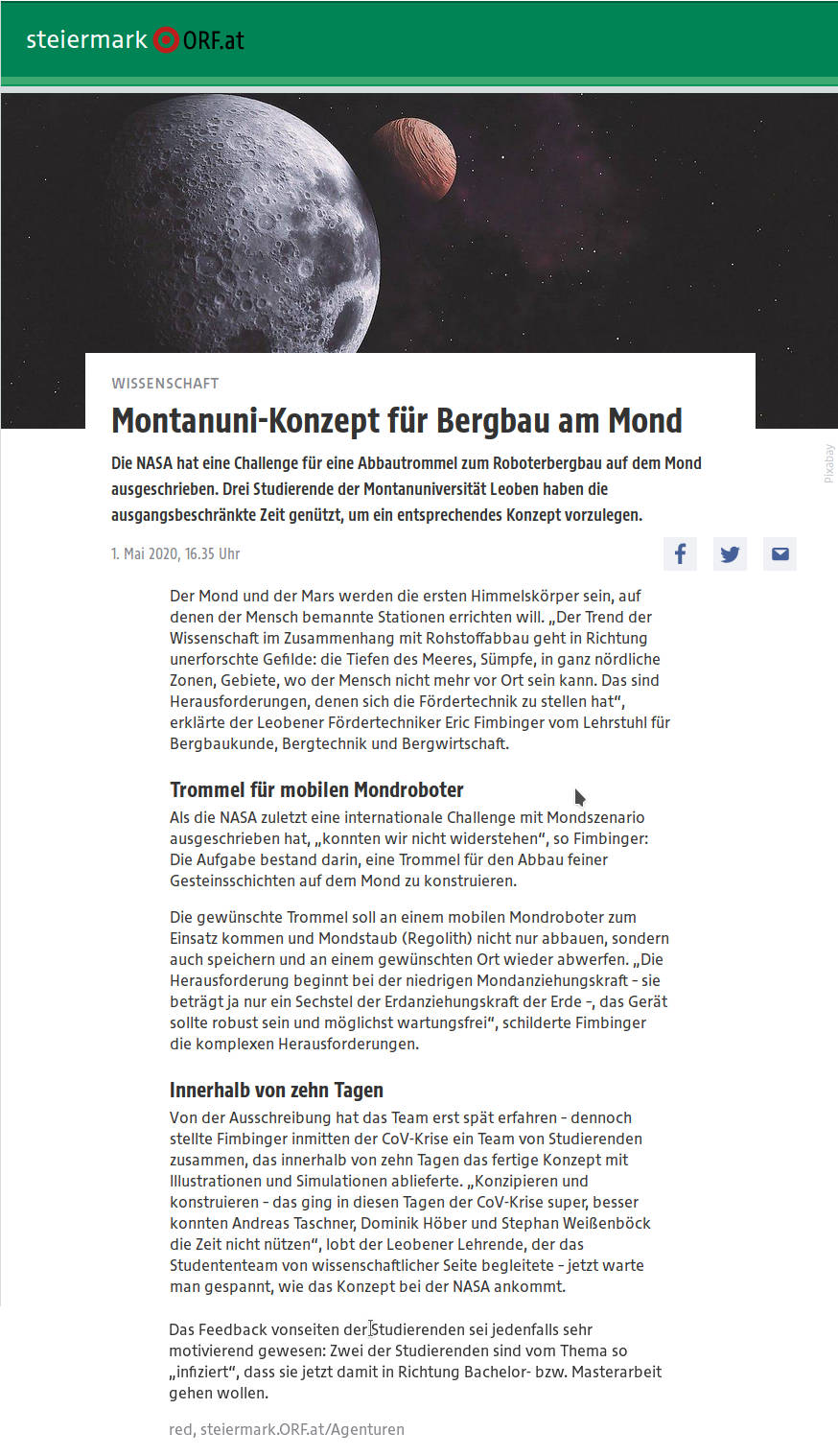 steiermark ORF.at

WISSENSCHAFT

Montanuni-Konzept für Bergbau am Mond

Die NASA hat eine Challenge für eine Abbautrommel zum Roboterbergbau auf dem Mond ausgeschrieben. Drei Studierende der Montanuniversität Leoben haben die ausgangsbeschränkte Zeit genützt, um ein entsprechendes Konzept vorzulegen.

Pixabay

1. Mai 2020, 16.35 Uhr

Der Mond und der Mars werden die ersten Himmelskörper sein, auf denen der Mensch bemannte Stationen errichten will. „Der Trend der Wissenschaft im Zusammenhang mit Rohstoffabbau geht in Richtung unerforschte Gefilde: die Tiefen des Meeres, Sümpfe, in ganz nördliche Zonen, Gebiete, wo der Mensch nicht mehr vor Ort sein kann. Das sind Herausforderungen, denen sich die Fördertechnik zu stellen hat“, erklärte der Leobener Fördertechniker Eric Fimbinger vom Lehrstuhl für Bergbaukunde, Bergtechnik und Bergwirtschaft.

Trommel für mobilen Mondroboter

Als die NASA zuletzt eine internationale Challenge mit Mondszenario ausgeschrieben hat, „konnten wir nicht widerstehen“, so Fimbinger: Die Aufgabe bestand darin, eine Trommel für den Abbau feiner Gesteinsschichten auf dem Mond zu konstruieren.

Die gewünschte Trommel soll an einem mobilen Mondroboter zum Einsatz kommen und Mondstaub (Regolith) nicht nur abbauen, sondern auch speichern und an einem gewünschten Ort wieder abwerfen. „Die Herausforderung beginnt bei der niedrigen Mondanziehungskraft – sie beträgt ja nur ein Sechstel der Erdanziehungskraft der Erde –, das Gerät sollte robust sein und möglichst wartungsfrei“, schilderte Fimbinger die komplexen Herausforderungen.

Innerhalb von zehn Tagen

Von der Ausschreibung hat das Team erst spät erfahren – dennoch stellte Fimbinger inmitten der CoV-Krise ein Team von Studierenden zusammen, das innerhalb von zehn Tagen das fertige Konzept mit Illustrationen und Simulationen ablieferte. „Konzipieren und konstruieren – das ging in diesen Tagen der CoV-Krise super, besser konnten Andreas Taschner, Dominik Höber und Stephan Weißenböck die Zeit nicht nützen“, lobt der Leobener Lehrende, der das Studententeam von wissenschaftlicher Seite begleitete – jetzt warte man gespannt, wie das Konzept bei der NASA ankommt.

Das Feedback vonseiten der Studierenden sei jedenfalls sehr motivierend gewesen: Zwei der Studierenden sind vom Thema so „infiziert“, dass sie jetzt damit in Richtung Bachelor- bzw. Masterarbeit gehen wollen.

red, steiermark.ORF.at/Agenturen